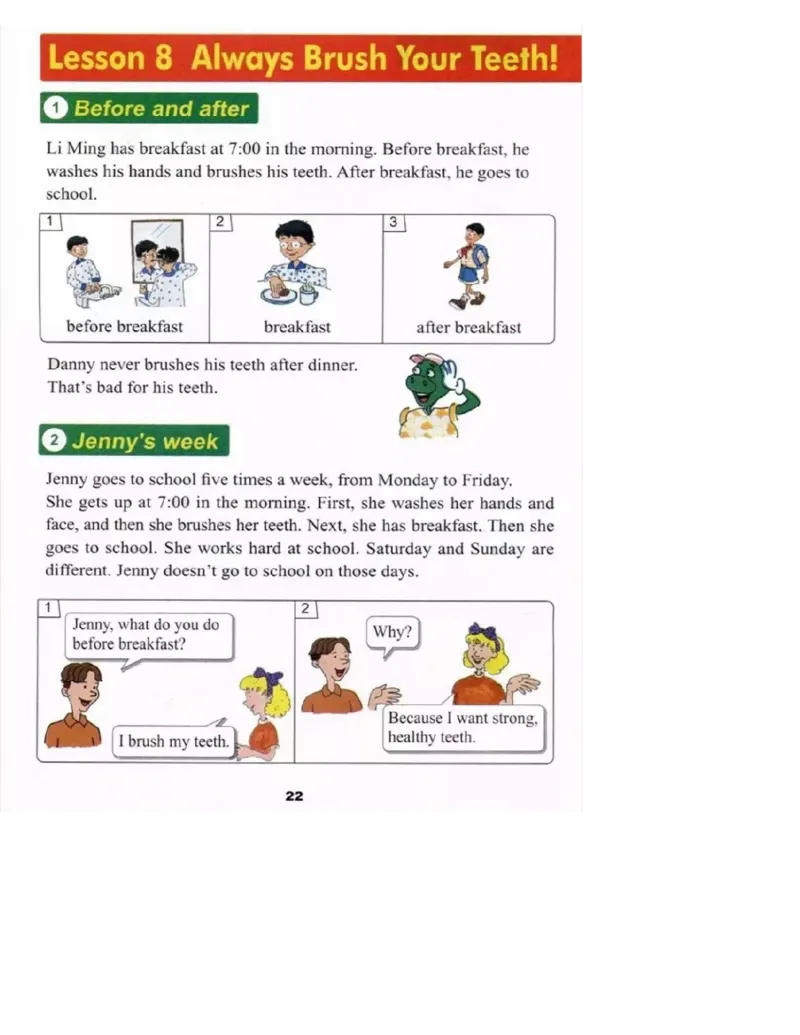 Lesson 8 Always Brush Your Teeth!

1 Before and after

Li Ming has breakfast at 7:00 in the morning. Before breakfast, he washes his hands and brushes his teeth. After breakfast, he goes to school.

1
before breakfast

2
breakfast

3
after breakfast

Danny never brushes his teeth after dinner. That's bad for his teeth.

2 Jenny's week

Jenny goes to school five times a week, from Monday to Friday. She gets up at 7:00 in the morning. First, she washes her hands and face, and then she brushes her teeth. Next, she has breakfast. Then she goes to school. She works hard at school. Saturday and Sunday are different. Jenny doesn't go to school on those days.

1
Jenny, what do you do before breakfast?
I brush my teeth.

2
Why?
Because I want strong, healthy teeth.

22